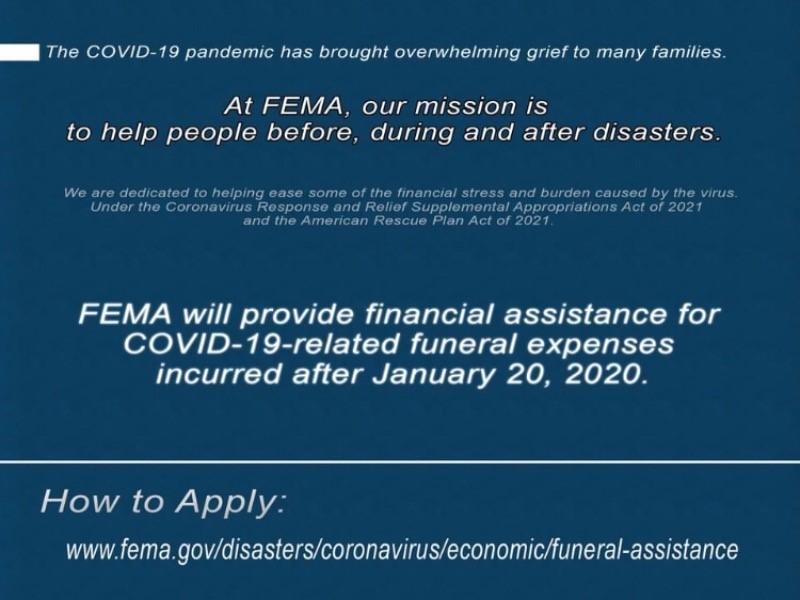 The COVID-19 pandemic has brought overwhelming grief to many families.

At FEMA, our mission is to help people before, during and after disasters.

We are dedicated to helping ease some of the financial stress and burden caused by the virus. Under the Coronavirus Response and Relief Supplemental Appropriations Act of 2021 and the American Rescue Plan Act of 2021.

FEMA will provide financial assistance for COVID-19-related funeral expenses incurred after January 20, 2020.

How to Apply:

www.fema.gov/disasters/coronavirus/economic/funeral-assistance